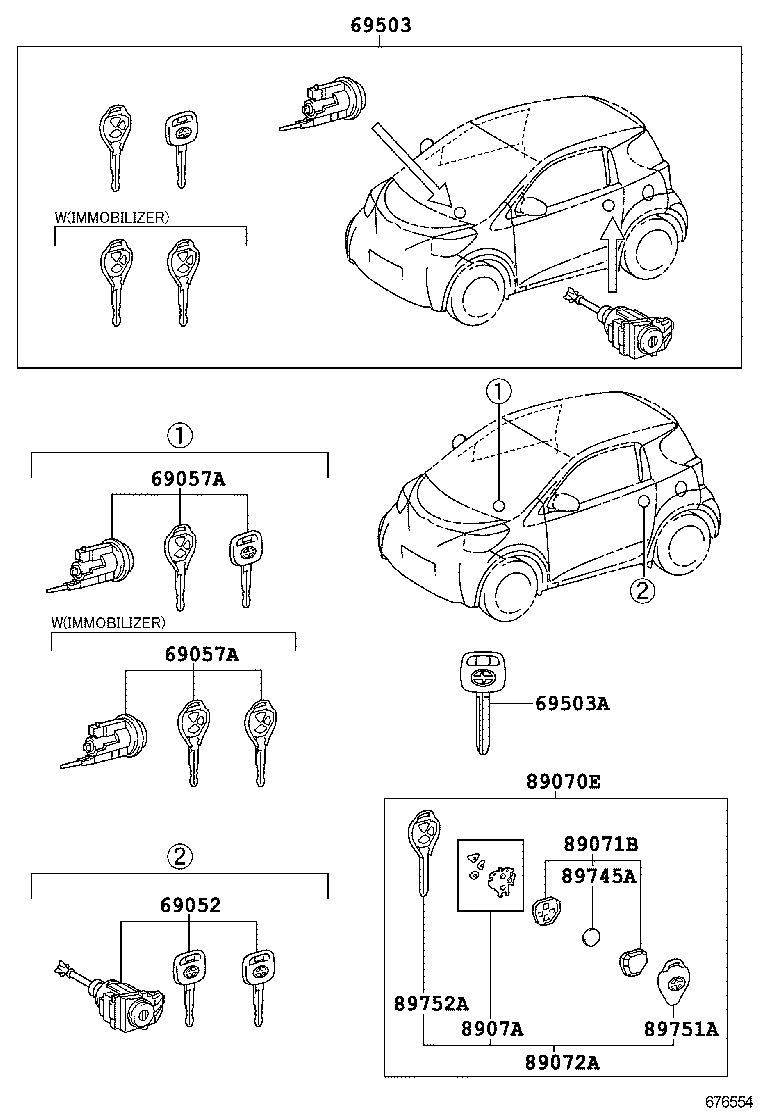 69503

W(IMMOBILIZER)

①

69057A

W(IMMOBILIZER)

69057A

②

69052

①

②

69503A

89070E

89071B

89745A

89752A

8907A

89751A

89072A

676554